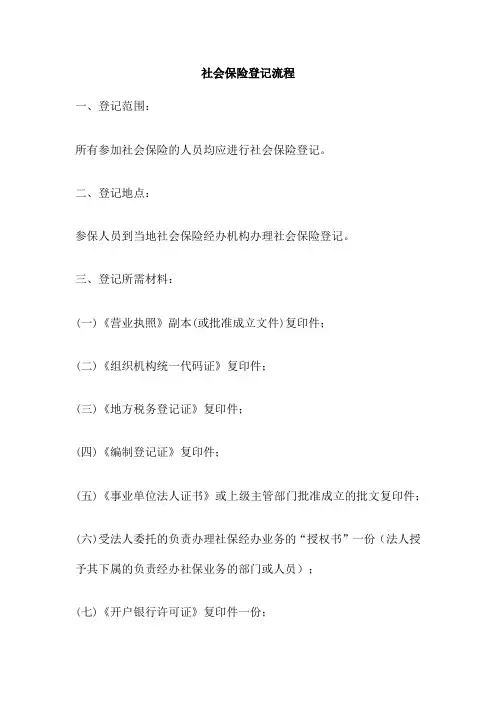 社会保险登记流程

一、登记范围：

所有参加社会保险的人员均应进行社会保险登记。

二、登记地点：

参保人员到当地社会保险经办机构办理社会保险登记。

三、登记所需材料：

(一)《营业执照》副本(或批准成立文件)复印件；

(二)《组织机构统一代码证》复印件；

(三)《地方税务登记证》复印件；

(四)《编制登记证》复印件；

(五)《事业单位法人证书》或上级主管部门批准成立的批文复印件；

(六)受法人委托的负责办理社保经办业务的“授权书”一份（法人授予其下属的负责经办社保业务的部门或人员）；

(七)《开户银行许可证》复印件一份；